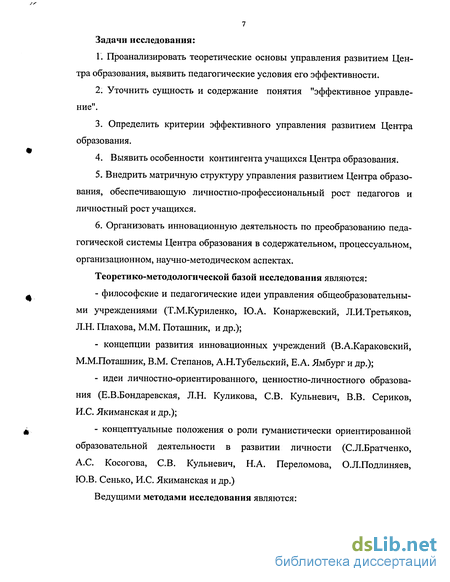 7

Задачи исследования:

1. Проанализировать теоретические основы управления развитием Центра образования, выявить педагогические условия его эффективности.

2. Уточнить сущность и содержание понятия "эффективное управление".

3. Определить критерии эффективного управления развитием Центра образования.

4. Выявить особенности контингента учащихся Центра образования.

5. Внедрить матричную структуру управления развитием Центра образования, обеспечивающую личностно-профессиональный рост педагогов и личностный рост учащихся.

6. Организовать инновационную деятельность по преобразованию педагогической системы Центра образования в содержательном, процессуальном, организационном, научно-методическом аспектах.

Теоретико-методологической базой исследования являются:

- философские и педагогические идеи управления общеобразовательными учреждениями (Т.М.Куриленко, Ю.А. Конаржевский, Л.И.Третьяков, Л.Н. Плахова, М.М. Поташник, и др.);

- концепции развития инновационных учреждений (В.А.Караковский, М.М.Поташник, В.М. Степанов, А.Н.Тубельский, Е.А. Ямбург и др.);

- идеи личностно-ориентированного, ценностно-личностного образования (Е.В.Бондаревская, Л.Н. Куликова, С.В. Кульневич, В.В. Сериков, И.С. Якиманская и др.);

- концептуальные положения о роли гуманистически ориентированной образовательной деятельности в развитии личности (С.Л.Братченко, А.С. Косогова, С.В. Кульневич, Н.А. Переломова, О.Л.Подлиняев, Ю.В. Сенько, И.С. Якиманская и др.)

Ведущими методами исследования являются:

dsLib.net
библиотека диссертаций